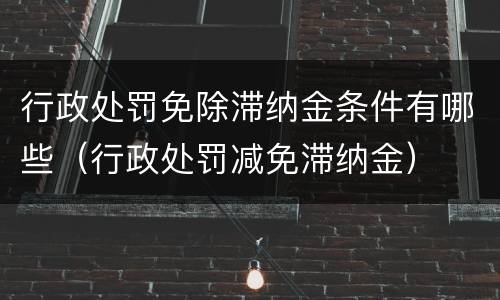 行政处罚免除滞纳金条件有哪些（行政处罚减免滞纳金）